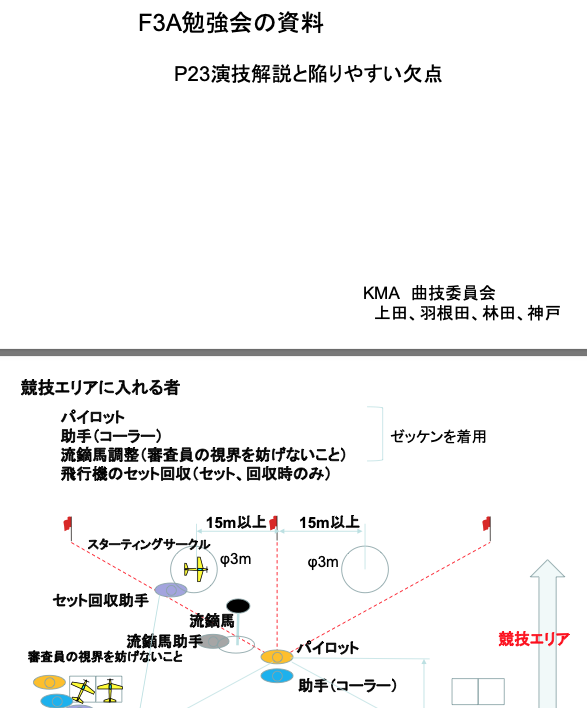 F3A勉強会の資料

P23演技解説と陥りやすい欠点

KMA　曲技委員会
上田、羽根田、林田、神戸

競技エリアに入れる者

パイロット
助手（コーラー）
流鏑馬調整（審査員の視界を妨げないこと）
飛行機のセット回収（セット、回収時のみ）

ゼッケンを着用

15m以上
15m以上
スターティングサークル
φ3m
φ3m
セット回収助手
流鏑馬
流鏑馬助手
審査員の視界を妨げないこと
パイロット
助手（コーラー）
競技エリア